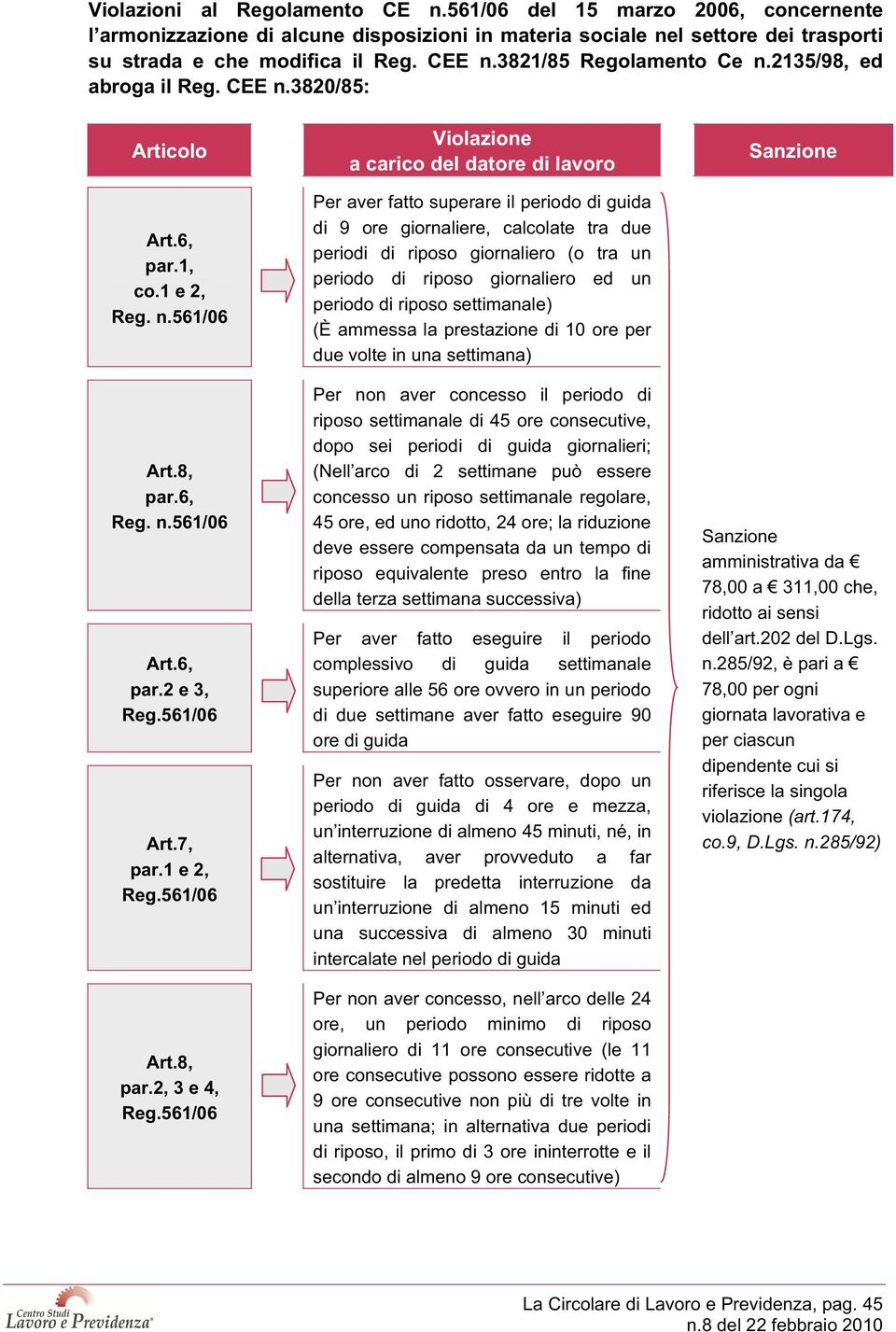 Violazioni al Regolamento CE n.561/06 del 15 marzo 2006, concernente l'armonizzazione di alcune disposizioni in materia sociale nel settore dei trasporti su strada e che modifica il Reg. CEE n.3821/85 Regolamento Ce n.2135/98, ed abroga il Reg. CEE n.3820/85:

| Articolo | Violazione a carico del datore di lavoro | Sanzione |
|---|---|---|
| Art.6, par.1, co.1 e 2, Reg. n.561/06 | Per aver fatto superare il periodo di guida di 9 ore giornaliere, calcolate tra due periodi di riposo giornaliero (o tra un periodo di riposo giornaliero ed un periodo di riposo settimanale) (È ammessa la prestazione di 10 ore per due volte in una settimana) | Sanzione amministrativa da € 78,00 a € 311,00 che, ridotto ai sensi dell'art.202 del D.Lgs. n.285/92, è pari a € 78,00 per ogni giornata lavorativa e per ciascun dipendente cui si riferisce la singola violazione (art.174, co.9, D.Lgs. n.285/92) |
| Art.8, par.6, Reg. n.561/06 | Per non aver concesso il periodo di riposo settimanale di 45 ore consecutive, dopo sei periodi di guida giornalieri; (Nell'arco di 2 settimane può essere concesso un riposo settimanale regolare, 45 ore, ed uno ridotto, 24 ore; la riduzione deve essere compensata da un tempo di riposo equivalente preso entro la fine della terza settimana successiva) | |
| Art.6, par.2 e 3, Reg.561/06 | Per aver fatto eseguire il periodo complessivo di guida settimanale superiore alle 56 ore ovvero in un periodo di due settimane aver fatto eseguire 90 ore di guida | |
| Art.7, par.1 e 2, Reg.561/06 | Per non aver fatto osservare, dopo un periodo di guida di 4 ore e mezza, un'interruzione di almeno 45 minuti, né, in alternativa, aver provveduto a far sostituire la predetta interruzione da un'interruzione di almeno 15 minuti ed una successiva di almeno 30 minuti intercalate nel periodo di guida | |
| Art.8, par.2, 3 e 4, Reg.561/06 | Per non aver concesso, nell'arco delle 24 ore, un periodo minimo di riposo giornaliero di 11 ore consecutive (le 11 ore consecutive possono essere ridotte a 9 ore consecutive non più di tre volte in una settimana; in alternativa due periodi di riposo, il primo di 3 ore ininterrotte e il secondo di almeno 9 ore consecutive) | |

Centro Studi Lavoro e Previdenza

La Circolare di Lavoro e Previdenza, pag. 45
n.8 del 22 febbraio 2010